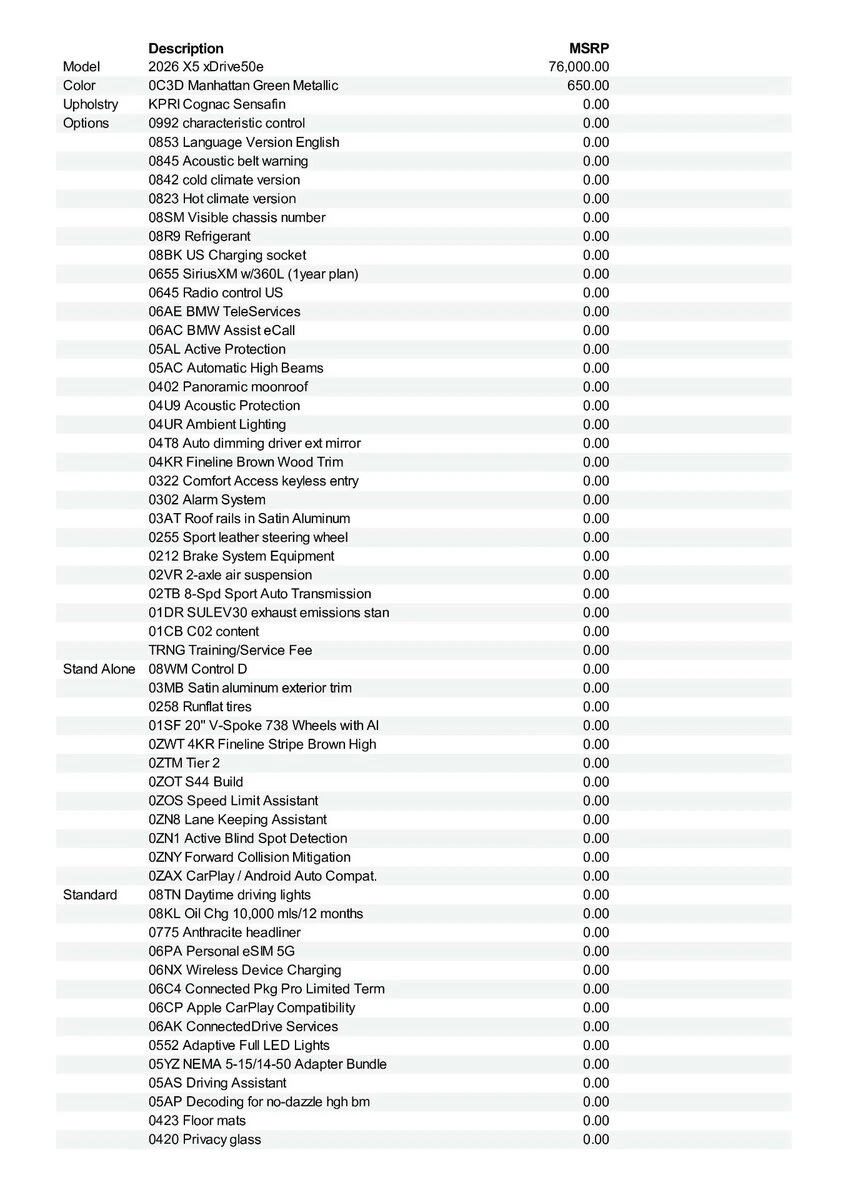 | | Description | MSRP |
|---|---|---|
| Model | 2026 X5 xDrive50e | 76,000.00 |
| Color | 0C3D Manhattan Green Metallic | 650.00 |
| Upholstry | KPRI Cognac Sensafin | 0.00 |
| Options | 0992 characteristic control | 0.00 |
| | 0853 Language Version English | 0.00 |
| | 0845 Acoustic belt warning | 0.00 |
| | 0842 cold climate version | 0.00 |
| | 0823 Hot climate version | 0.00 |
| | 08SM Visible chassis number | 0.00 |
| | 08R9 Refrigerant | 0.00 |
| | 08BK US Charging socket | 0.00 |
| | 0655 SiriusXM w/360L (1year plan) | 0.00 |
| | 0645 Radio control US | 0.00 |
| | 06AE BMW TeleServices | 0.00 |
| | 06AC BMW Assist eCall | 0.00 |
| | 05AL Active Protection | 0.00 |
| | 05AC Automatic High Beams | 0.00 |
| | 0402 Panoramic moonroof | 0.00 |
| | 04U9 Acoustic Protection | 0.00 |
| | 04UR Ambient Lighting | 0.00 |
| | 04T8 Auto dimming driver ext mirror | 0.00 |
| | 04KR Fineline Brown Wood Trim | 0.00 |
| | 0322 Comfort Access keyless entry | 0.00 |
| | 0302 Alarm System | 0.00 |
| | 03AT Roof rails in Satin Aluminum | 0.00 |
| | 0255 Sport leather steering wheel | 0.00 |
| | 0212 Brake System Equipment | 0.00 |
| | 02VR 2-axle air suspension | 0.00 |
| | 02TB 8-Spd Sport Auto Transmission | 0.00 |
| | 01DR SULEV30 exhaust emissions stan | 0.00 |
| | 01CB C02 content | 0.00 |
| | TRNG Training/Service Fee | 0.00 |
| Stand Alone | 08WM Control D | 0.00 |
| | 03MB Satin aluminum exterior trim | 0.00 |
| | 0258 Runflat tires | 0.00 |
| | 01SF 20" V-Spoke 738 Wheels with Al | 0.00 |
| | 0ZWT 4KR Fineline Stripe Brown High | 0.00 |
| | 0ZTM Tier 2 | 0.00 |
| | 0ZOT S44 Build | 0.00 |
| | 0ZOS Speed Limit Assistant | 0.00 |
| | 0ZN8 Lane Keeping Assistant | 0.00 |
| | 0ZN1 Active Blind Spot Detection | 0.00 |
| | 0ZNY Forward Collision Mitigation | 0.00 |
| | 0ZAX CarPlay / Android Auto Compat. | 0.00 |
| Standard | 08TN Daytime driving lights | 0.00 |
| | 08KL Oil Chg 10,000 mls/12 months | 0.00 |
| | 0775 Anthracite headliner | 0.00 |
| | 06PA Personal eSIM 5G | 0.00 |
| | 06NX Wireless Device Charging | 0.00 |
| | 06C4 Connected Pkg Pro Limited Term | 0.00 |
| | 06CP Apple CarPlay Compatibility | 0.00 |
| | 06AK ConnectedDrive Services | 0.00 |
| | 0552 Adaptive Full LED Lights | 0.00 |
| | 05YZ NEMA 5-15/14-50 Adapter Bundle | 0.00 |
| | 05AS Driving Assistant | 0.00 |
| | 05AP Decoding for no-dazzle hgh bm | 0.00 |
| | 0423 Floor mats | 0.00 |
| | 0420 Privacy glass | 0.00 |